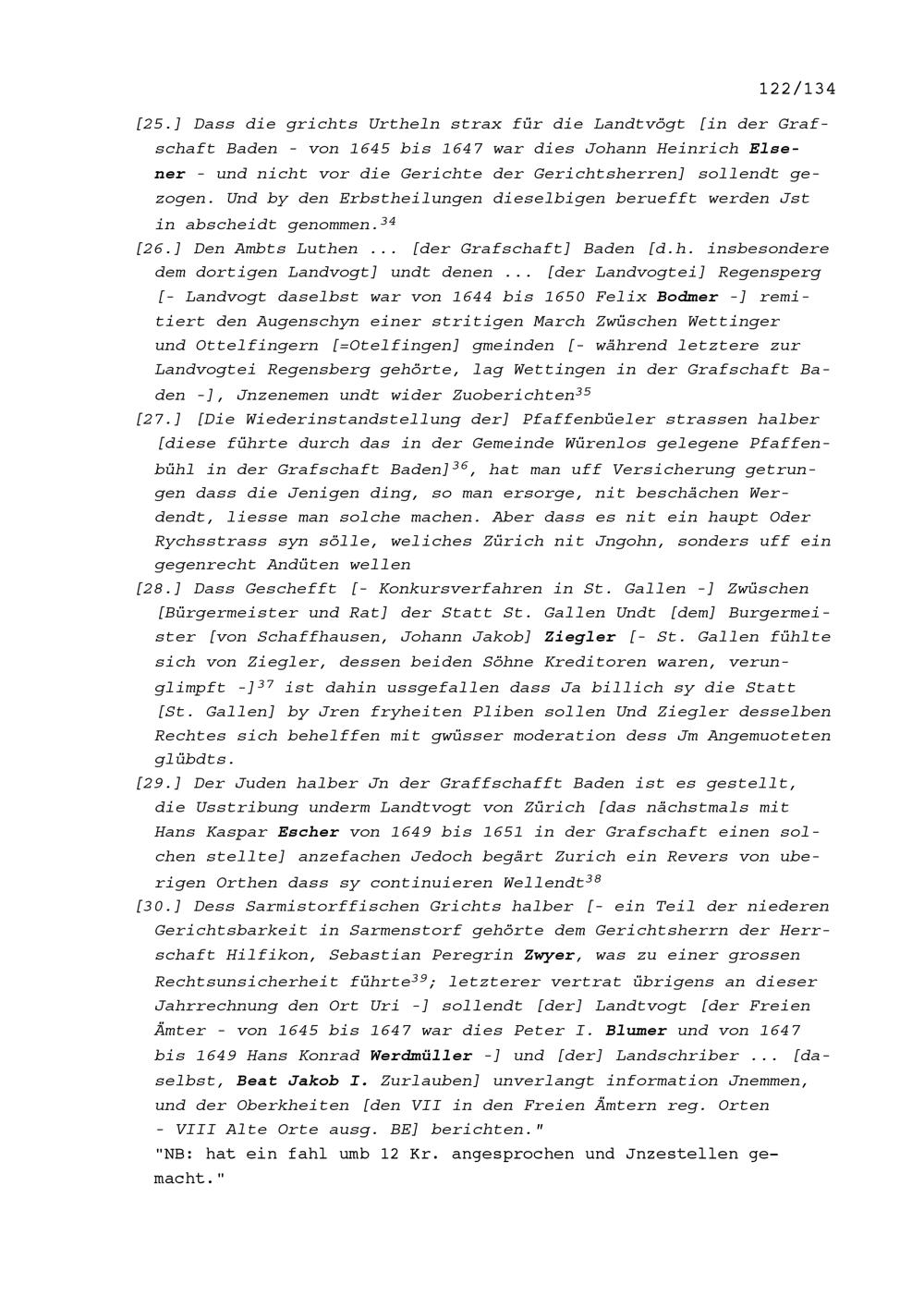 122/134

[25.] Dass die grichts Urtheln strax für die Landtvögt [in der Grafschaft Baden - von 1645 bis 1647 war dies Johann Heinrich Elsener - und nicht vor die Gerichte der Gerichtsherren] sollendt gezogen. Und by den Erbstheilungen dieselbigen beruefft werden Jst in abscheidt genommen.$^{34}$

[26.] Den Ambts Luthen ... [der Grafschaft] Baden [d.h. insbesondere dem dortigen Landvogt] undt denen ... [der Landvogtei] Regensperg [- Landvogt daselbst war von 1644 bis 1650 Felix Bodmer -] remitiert den Augenschyn einer stritigen March Zwüschen Wettinger und Ottelfingern [=Otelfingen] gmeinden [- während letztere zur Landvogtei Regensberg gehörte, lag Wettingen in der Grafschaft Baden -], Jnzenemen undt wider Zuoberichten$^{35}$

[27.] [Die Wiederinstandstellung der] Pfaffenbüeler strassen halber [diese führte durch das in der Gemeinde Würenlos gelegene Pfaffenbühl in der Grafschaft Baden]$^{36}$, hat man uff Versicherung getrungen dass die Jenigen ding, so man ersorge, nit beschächen Werdendt, liesse man solche machen. Aber dass es nit ein haupt Oder Rychsstrass syn sölle, weliches Zürich nit Jngohn, sonders uff ein gegenrecht Andüten wellen

[28.] Dass Geschefft [- Konkursverfahren in St. Gallen -] Zwüschen [Bürgermeister und Rat] der Statt St. Gallen Undt [dem] Burgermeister [von Schaffhausen, Johann Jakob] Ziegler [- St. Gallen fühlte sich von Ziegler, dessen beiden Söhne Kreditoren waren, verunglimpft -]$^{37}$ ist dahin ussgefallen dass Ja billich sy die Statt [St. Gallen] by Jren fryheiten Pliben sollen Und Ziegler desselben Rechtes sich behelffen mit gwüsser moderation dess Jm Angemuoteten glübdts.

[29.] Der Juden halber Jn der Graffschafft Baden ist es gestellt, die Usstribung underm Landtvogt von Zürich [das nächstmals mit Hans Kaspar Escher von 1649 bis 1651 in der Grafschaft einen solchen stellte] anzefachen Jedoch begärt Zurich ein Revers von uberigen Orthen dass sy continuieren Wellendt$^{38}$

[30.] Dess Sarmistorffischen Grichts halber [- ein Teil der niederen Gerichtsbarkeit in Sarmenstorf gehörte dem Gerichtsherrn der Herrschaft Hilfikon, Sebastian Peregrin Zwyer, was zu einer grossen Rechtsunsicherheit führte$^{39}$; letzterer vertrat übrigens an dieser Jahrrechnung den Ort Uri -] sollendt [der] Landtvogt [der Freien Ämter - von 1645 bis 1647 war dies Peter I. Blumer und von 1647 bis 1649 Hans Konrad Werdmüller -] und [der] Landschriber ... [daselbst, Beat Jakob I. Zurlauben] unverlangt information Jnemmen, und der Oberkheiten [den VII in den Freien Ämtern reg. Orten - VIII Alte Orte ausg. BE] berichten."
"NB: hat ein fahl umb 12 Kr. angesprochen und Jnzestellen gemacht."